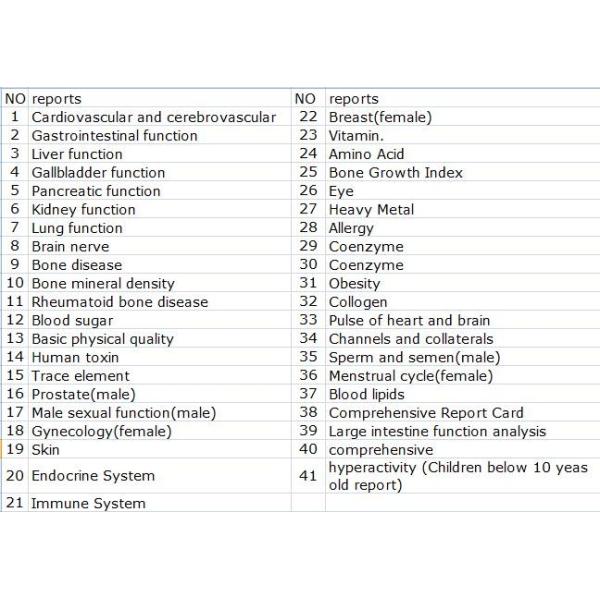 | NO | reports | NO | reports |
|---|---|---|---|
| 1 | Cardiovascular and cerebrovascular | 22 | Breast(female) |
| 2 | Gastrointestinal function | 23 | Vitamin. |
| 3 | Liver function | 24 | Amino Acid |
| 4 | Gallbladder function | 25 | Bone Growth Index |
| 5 | Pancreatic function | 26 | Eye |
| 6 | Kidney function | 27 | Heavy Metal |
| 7 | Lung function | 28 | Allergy |
| 8 | Brain nerve | 29 | Coenzyme |
| 9 | Bone disease | 30 | Coenzyme |
| 10 | Bone mineral density | 31 | Obesity |
| 11 | Rheumatoid bone disease | 32 | Collogen |
| 12 | Blood sugar | 33 | Pulse of heart and brain |
| 13 | Basic physical quality | 34 | Channels and collaterals |
| 14 | Human toxin | 35 | Sperm and semen(male) |
| 15 | Trace element | 36 | Menstrual cycle(female) |
| 16 | Prostate(male) | 37 | Blood lipids |
| 17 | Male sexual function(male) | 38 | Comprehensive Report Card |
| 18 | Gynecology(female) | 39 | Large intestine function analysis |
| 19 | Skin | 40 | comprehensive |
| 20 | Endocrine System | 41 | hyperactivity (Children below 10 yeas old report) |
| 21 | Immune System | | |